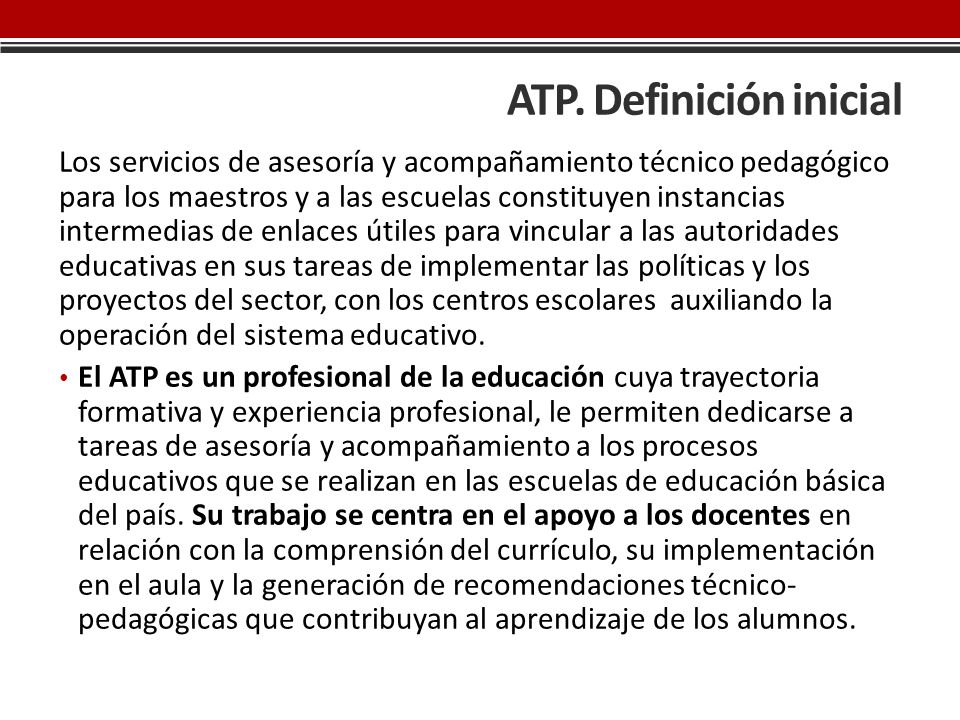 ATP. Definición inicial

Los servicios de asesoría y acompañamiento técnico pedagógico para los maestros y a las escuelas constituyen instancias intermedias de enlaces útiles para vincular a las autoridades educativas en sus tareas de implementar las políticas y los proyectos del sector, con los centros escolares auxiliando la operación del sistema educativo.

• El ATP es un profesional de la educación cuya trayectoria formativa y experiencia profesional, le permiten dedicarse a tareas de asesoría y acompañamiento a los procesos educativos que se realizan en las escuelas de educación básica del país. Su trabajo se centra en el apoyo a los docentes en relación con la comprensión del currículo, su implementación en el aula y la generación de recomendaciones técnico-pedagógicas que contribuyan al aprendizaje de los alumnos.